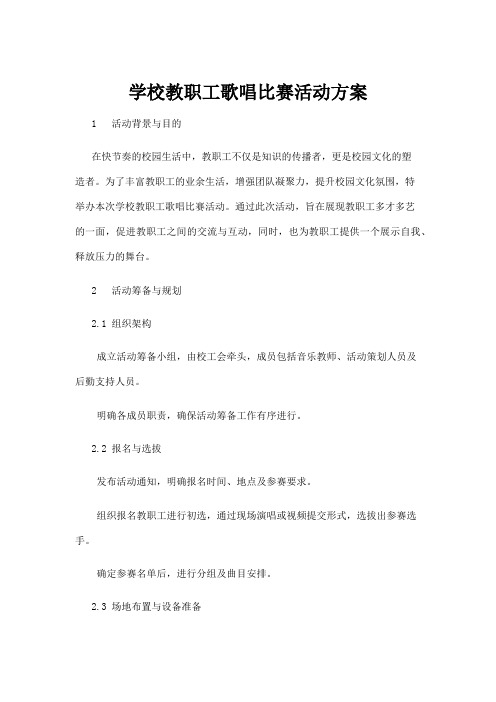 学校教职工歌唱比赛活动方案

1　活动背景与目的

在快节奏的校园生活中，教职工不仅是知识的传播者，更是校园文化的塑造者。为了丰富教职工的业余生活，增强团队凝聚力，提升校园文化氛围，特举办本次学校教职工歌唱比赛活动。通过此次活动，旨在展现教职工多才多艺的一面，促进教职工之间的交流与互动，同时，也为教职工提供一个展示自我、释放压力的舞台。

2　活动筹备与规划

2.1 组织架构

成立活动筹备小组，由校工会牵头，成员包括音乐教师、活动策划人员及后勤支持人员。

明确各成员职责，确保活动筹备工作有序进行。

2.2 报名与选拔

发布活动通知，明确报名时间、地点及参赛要求。

组织报名教职工进行初选，通过现场演唱或视频提交形式，选拔出参赛选手。

确定参赛名单后，进行分组及曲目安排。

2.3 场地布置与设备准备